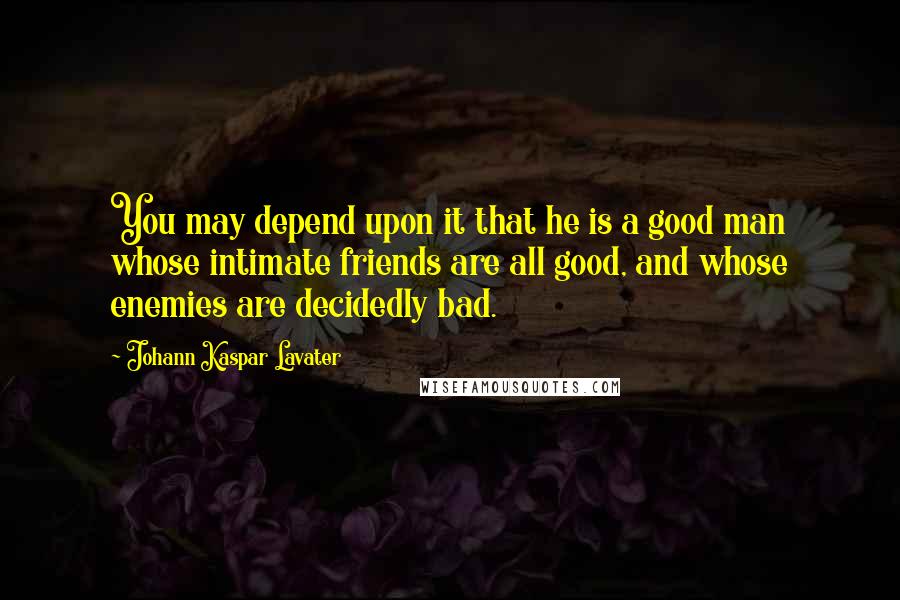 You may depend upon it that he is a good man whose intimate friends are all good, and whose enemies are decidedly bad.

- Johann Kaspar Lavater

WISEFAMOUSQUOTES.COM